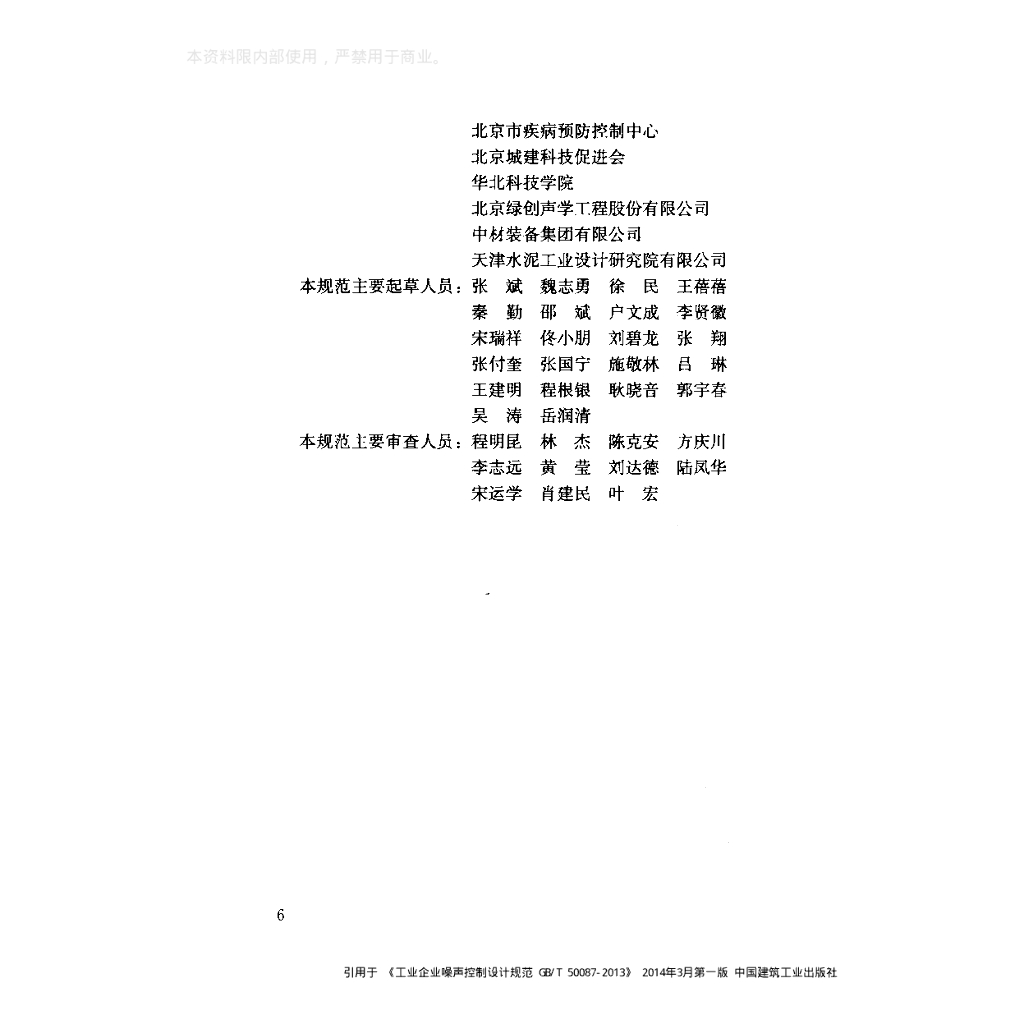 本资料限内部使用，严禁用于商业。

北京市疾病预防控制中心
北京城建科技促进会
华北科技学院
北京绿创声学工程股份有限公司
中材装备集团有限公司
天津水泥工业设计研究院有限公司

本规范主要起草人员：张 斌 魏志勇 徐 民 王蓓蓓 秦 勤 邵 斌 户文成 李贤徽 宋瑞祥 佟小朋 刘碧龙 张 翔 张付奎 张国宁 施敬林 吕 琳 王建明 程根银 耿晓音 郭宇春 吴 涛 岳润清

本规范主要审查人员：程明昆 林 杰 陈克安 方庆川 李志远 黄 莹 刘达德 陆凤华 宋运学 肖建民 叶 宏

6

引用于 《工业企业噪声控制设计规范 GB/T 50087-2013》 2014年3月第一版 中国建筑工业出版社